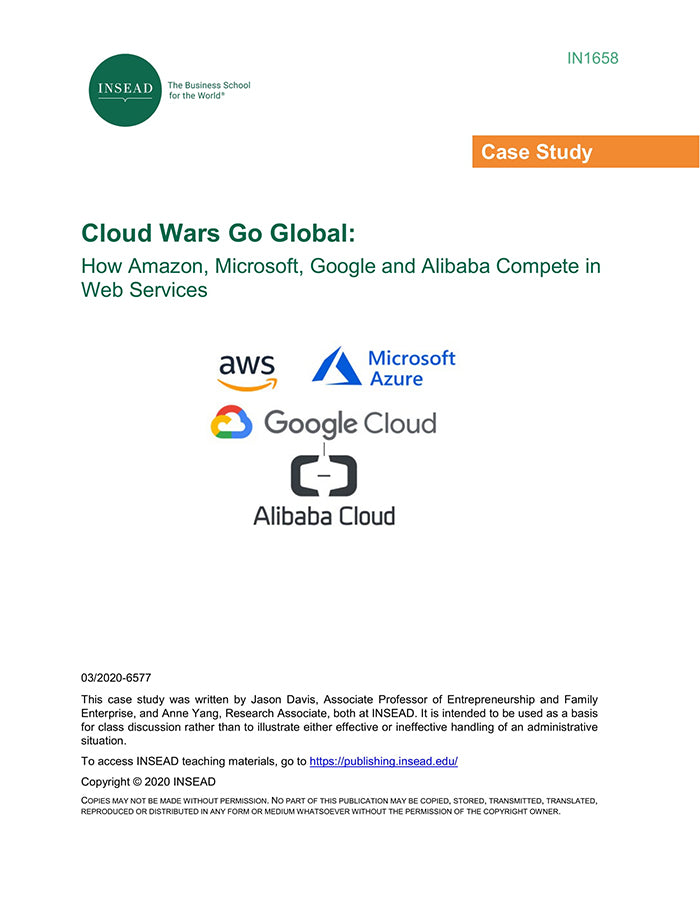 INSEAD The Business School for the World®

IN1658

Case Study

Cloud Wars Go Global:

How Amazon, Microsoft, Google and Alibaba Compete in Web Services

aws

Microsoft Azure

Google Cloud

Alibaba Cloud

03/2020-6577

This case study was written by Jason Davis, Associate Professor of Entrepreneurship and Family Enterprise, and Anne Yang, Research Associate, both at INSEAD. It is intended to be used as a basis for class discussion rather than to illustrate either effective or ineffective handling of an administrative situation.

To access INSEAD teaching materials, go to https://publishing.insead.edu/

Copyright © 2020 INSEAD

COPIES MAY NOT BE MADE WITHOUT PERMISSION. NO PART OF THIS PUBLICATION MAY BE COPIED, STORED, TRANSMITTED, TRANSLATED, REPRODUCED OR DISTRIBUTED IN ANY FORM OR MEDIUM WHATSOEVER WITHOUT THE PERMISSION OF THE COPYRIGHT OWNER.